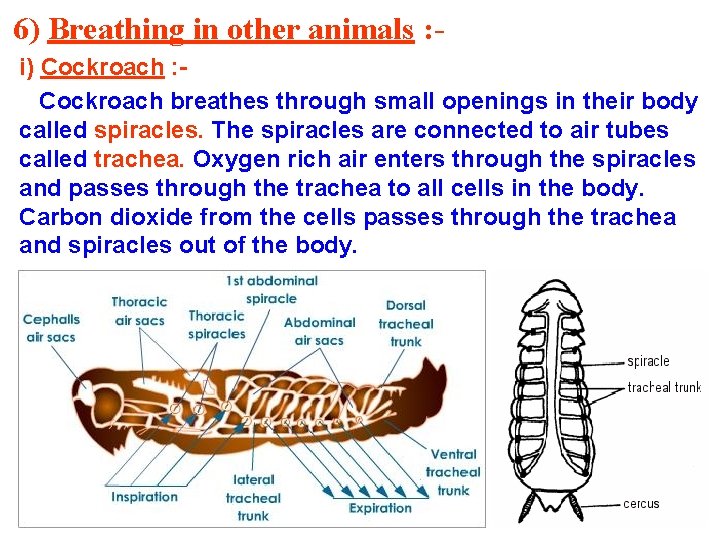 6) Breathing in other animals :-

i) Cockroach :-

Cockroach breathes through small openings in their body called spiracles. The spiracles are connected to air tubes called trachea. Oxygen rich air enters through the spiracles and passes through the trachea to all cells in the body. Carbon dioxide from the cells passes through the trachea and spiracles out of the body.

Cephalls air sacs

Thoracic air sacs

Thoracic spiracles

1st abdominal spiracle

Abdominal air sacs

Dorsal tracheal trunk

Ventral tracheal trunk

Inspiration

lateral tracheal trunk

Expiration

spiracle

tracheal trunk

cercus